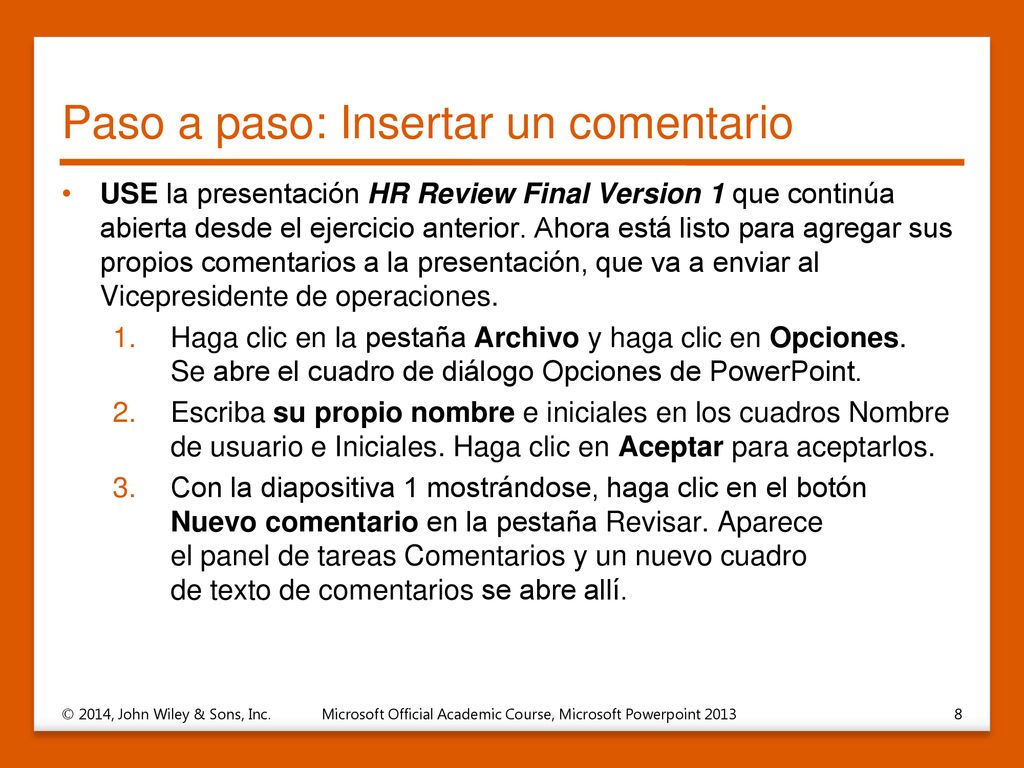 Paso a paso: Insertar un comentario

• USE la presentación HR Review Final Version 1 que continúa abierta desde el ejercicio anterior. Ahora está listo para agregar sus propios comentarios a la presentación, que va a enviar al Vicepresidente de operaciones.

1. Haga clic en la pestaña Archivo y haga clic en Opciones. Se abre el cuadro de diálogo Opciones de PowerPoint.

2. Escriba su propio nombre e iniciales en los cuadros Nombre de usuario e Iniciales. Haga clic en Aceptar para aceptarlos.

3. Con la diapositiva 1 mostrándose, haga clic en el botón Nuevo comentario en la pestaña Revisar. Aparece el panel de tareas Comentarios y un nuevo cuadro de texto de comentarios se abre allí.

© 2014, John Wiley & Sons, Inc. Microsoft Official Academic Course, Microsoft Powerpoint 2013 8